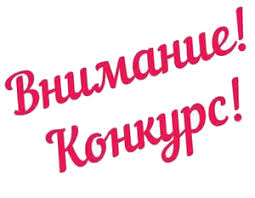 Внимание!
Конкурс!